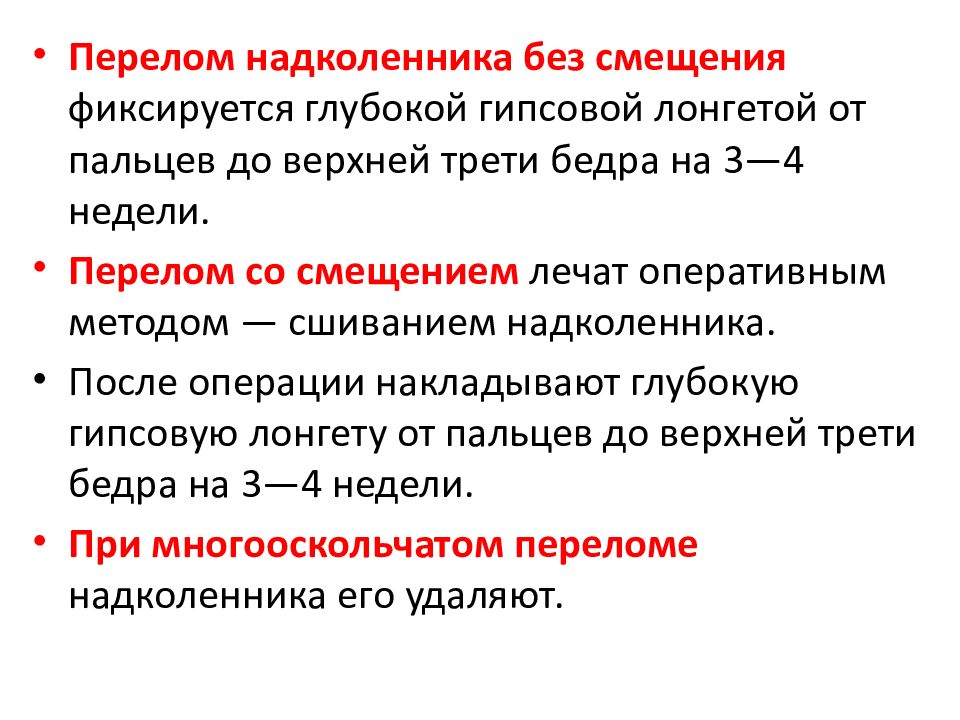 • Перелом надколенника без смещения фиксируется глубокой гипсовой лонгетой от пальцев до верхней трети бедра на 3—4 недели.

• Перелом со смещением лечат оперативным методом — сшиванием надколенника.

• После операции накладывают глубокую гипсовую лонгету от пальцев до верхней трети бедра на 3—4 недели.

• При многооскольчатом переломе надколенника его удаляют.